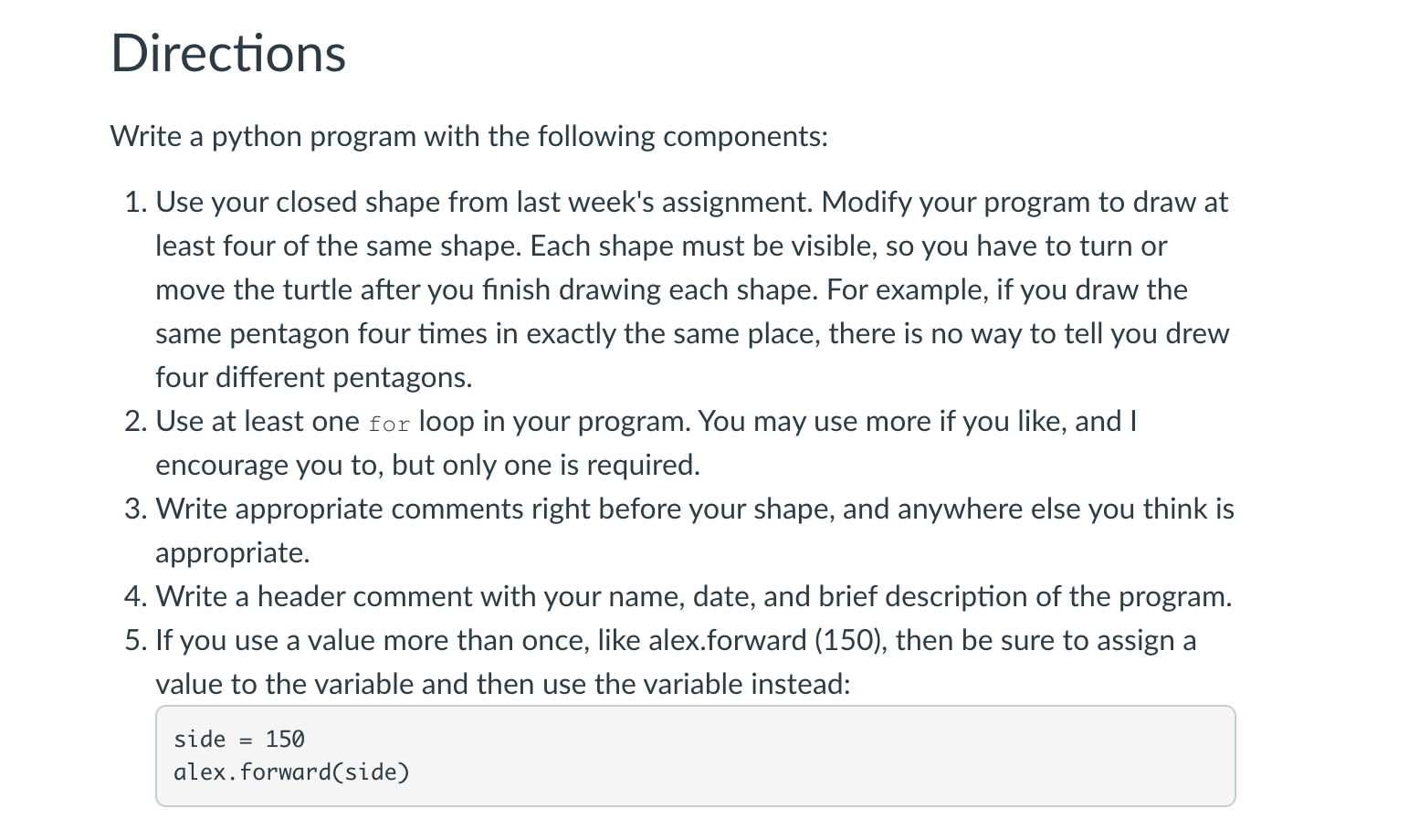 Directions

Write a python program with the following components:

1. Use your closed shape from last week's assignment. Modify your program to draw at least four of the same shape. Each shape must be visible, so you have to turn or move the turtle after you finish drawing each shape. For example, if you draw the same pentagon four times in exactly the same place, there is no way to tell you drew four different pentagons.
2. Use at least one for loop in your program. You may use more if you like, and I encourage you to, but only one is required.
3. Write appropriate comments right before your shape, and anywhere else you think is appropriate.
4. Write a header comment with your name, date, and brief description of the program.
5. If you use a value more than once, like alex.forward (150), then be sure to assign a value to the variable and then use the variable instead:

side = 150
alex.forward(side)